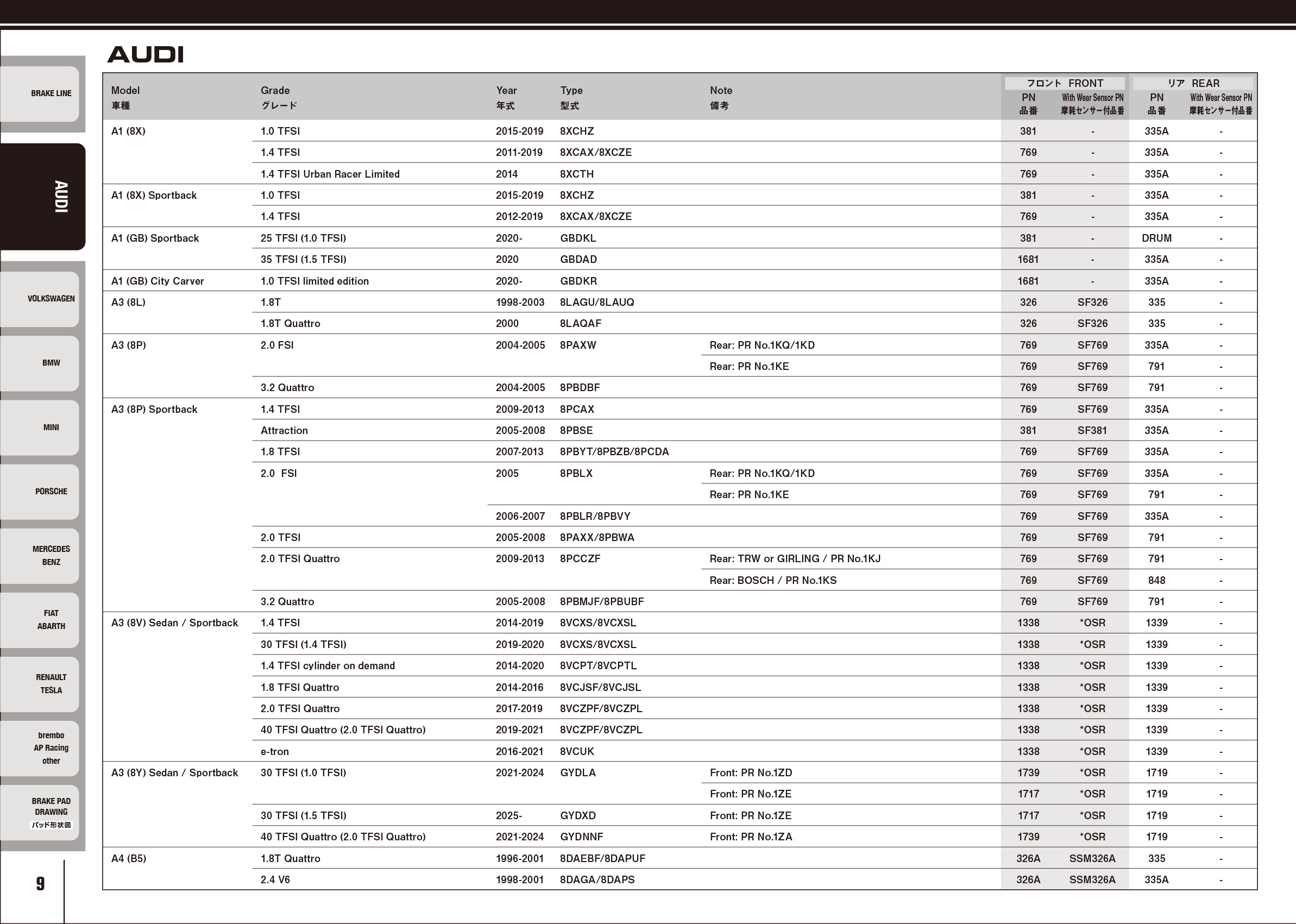 BRAKE LINE

AUDI

VOLKSWAGEN

BMW

MINI

PORSCHE

MERCEDES BENZ

FIAT ABARTH

RENAULT TESLA

brembo AP Racing other

BRAKE PAD DRAWING パッド形状図

9

AUDI

| Model 車種 | Grade グレード | Year 年式 | Type 型式 | Note 備考 | フロント FRONT PN 品番 | フロント FRONT With Wear Sensor PN 摩耗センサー付品番 | リア REAR PN 品番 | リア REAR With Wear Sensor PN 摩耗センサー付品番 |
|---|---|---|---|---|---|---|---|---|
| A1 (8X) | 1.0 TFSI | 2015-2019 | 8XCHZ | | 381 | - | 335A | - |
| | 1.4 TFSI | 2011-2019 | 8XCAX/8XCZE | | 769 | - | 335A | - |
| | 1.4 TFSI Urban Racer Limited | 2014 | 8XCTH | | 769 | - | 335A | - |
| A1 (8X) Sportback | 1.0 TFSI | 2015-2019 | 8XCHZ | | 381 | - | 335A | - |
| | 1.4 TFSI | 2012-2019 | 8XCAX/8XCZE | | 769 | - | 335A | - |
| A1 (GB) Sportback | 25 TFSI (1.0 TFSI) | 2020- | GBDKL | | 381 | - | DRUM | - |
| | 35 TFSI (1.5 TFSI) | 2020 | GBDAD | | 1681 | - | 335A | - |
| A1 (GB) City Carver | 1.0 TFSI limited edition | 2020- | GBDKR | | 1681 | - | 335A | - |
| A3 (8L) | 1.8T | 1998-2003 | 8LAGU/8LAUQ | | 326 | SF326 | 335 | - |
| | 1.8T Quattro | 2000 | 8LAQAF | | 326 | SF326 | 335 | - |
| A3 (8P) | 2.0 FSI | 2004-2005 | 8PAXW | Rear: PR No.1KQ/1KD | 769 | SF769 | 335A | - |
| | | | | Rear: PR No.1KE | 769 | SF769 | 791 | - |
| | 3.2 Quattro | 2004-2005 | 8PBDBF | | 769 | SF769 | 791 | - |
| A3 (8P) Sportback | 1.4 TFSI | 2009-2013 | 8PCAX | | 769 | SF769 | 335A | - |
| | Attraction | 2005-2008 | 8PBSE | | 381 | SF381 | 335A | - |
| | 1.8 TFSI | 2007-2013 | 8PBYT/8PBZB/8PCDA | | 769 | SF769 | 335A | - |
| | 2.0 FSI | 2005 | 8PBLX | Rear: PR No.1KQ/1KD | 769 | SF769 | 335A | - |
| | | | | Rear: PR No.1KE | 769 | SF769 | 791 | - |
| | | 2006-2007 | 8PBLR/8PBVY | | 769 | SF769 | 335A | - |
| | 2.0 TFSI | 2005-2008 | 8PAXX/8PBWA | | 769 | SF769 | 791 | - |
| | 2.0 TFSI Quattro | 2009-2013 | 8PCCZF | Rear: TRW or GIRLING / PR No.1KJ | 769 | SF769 | 791 | - |
| | | | | Rear: BOSCH / PR No.1KS | 769 | SF769 | 848 | - |
| | 3.2 Quattro | 2005-2008 | 8PBMJF/8PBUBF | | 769 | SF769 | 791 | - |
| A3 (8V) Sedan / Sportback | 1.4 TFSI | 2014-2019 | 8VCXS/8VCXSL | | 1338 | *OSR | 1339 | - |
| | 30 TFSI (1.4 TFSI) | 2019-2020 | 8VCXS/8VCXSL | | 1338 | *OSR | 1339 | - |
| | 1.4 TFSI cylinder on demand | 2014-2020 | 8VCPT/8VCPTL | | 1338 | *OSR | 1339 | - |
| | 1.8 TFSI Quattro | 2014-2016 | 8VCJSF/8VCJSL | | 1338 | *OSR | 1339 | - |
| | 2.0 TFSI Quattro | 2017-2019 | 8VCZPF/8VCZPL | | 1338 | *OSR | 1339 | - |
| | 40 TFSI Quattro (2.0 TFSI Quattro) | 2019-2021 | 8VCZPF/8VCZPL | | 1338 | *OSR | 1339 | - |
| | e-tron | 2016-2021 | 8VCUK | | 1338 | *OSR | 1339 | - |
| A3 (8Y) Sedan / Sportback | 30 TFSI (1.0 TFSI) | 2021-2024 | GYDLA | Front: PR No.1ZD | 1739 | *OSR | 1719 | - |
| | | | | Front: PR No.1ZE | 1717 | *OSR | 1719 | - |
| | 30 TFSI (1.5 TFSI) | 2025- | GYDXD | Front: PR No.1ZE | 1717 | *OSR | 1719 | - |
| | 40 TFSI Quattro (2.0 TFSI Quattro) | 2021-2024 | GYDNNF | Front: PR No.1ZA | 1739 | *OSR | 1719 | - |
| A4 (B5) | 1.8T Quattro | 1996-2001 | 8DAEBF/8DAPUF | | 326A | SSM326A | 335 | - |
| | 2.4 V6 | 1998-2001 | 8DAGA/8DAPS | | 326A | SSM326A | 335A | - |